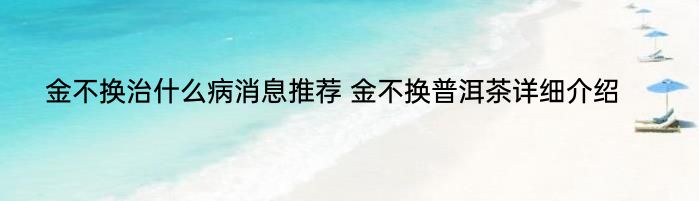 金不换治什么病消息推荐 金不换普洱茶详细介绍